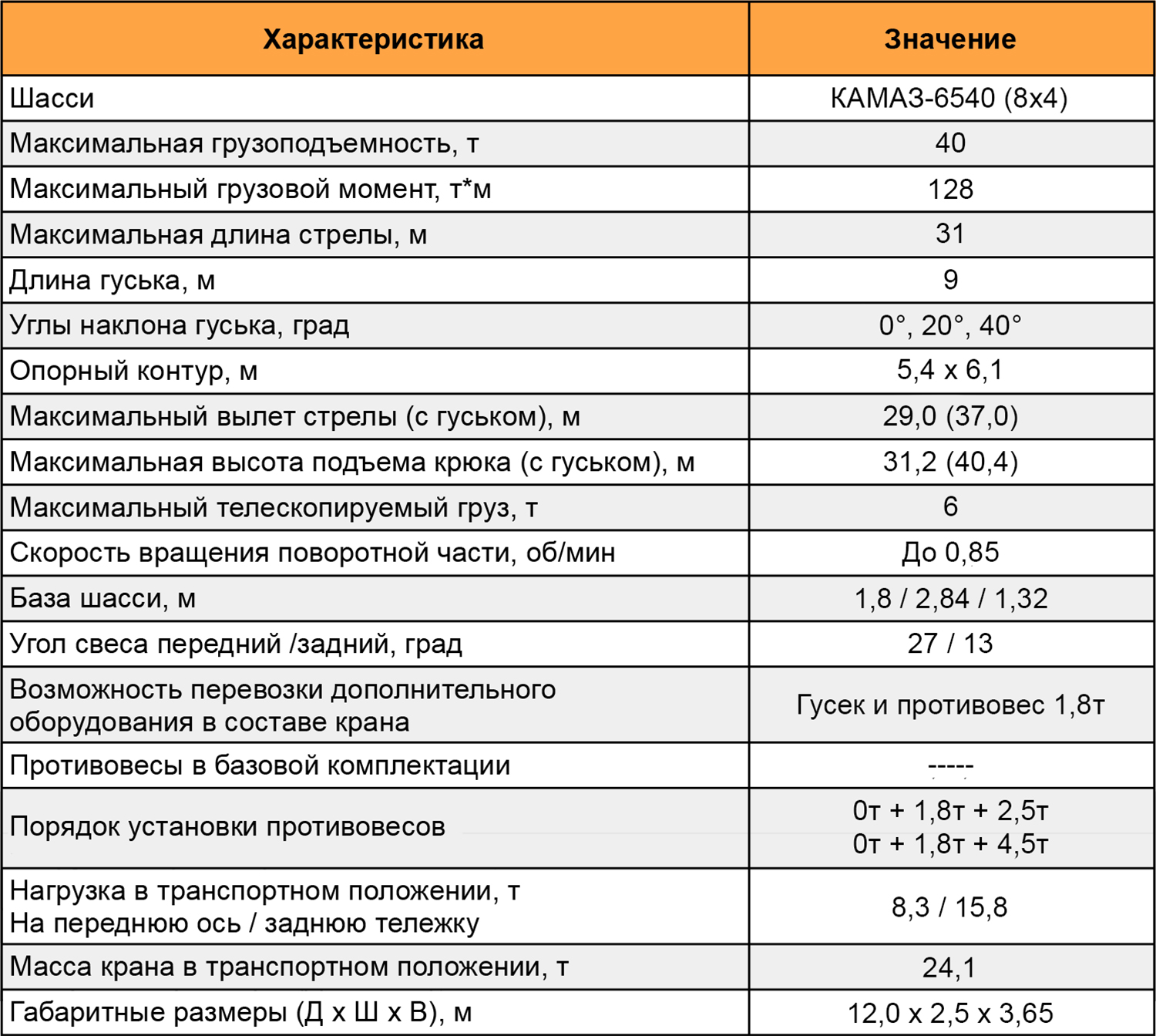 | Характеристика | Значение |
|---|---|
| Шасси | КАМАЗ-6540 (8х4) |
| Максимальная грузоподъемность, т | 40 |
| Максимальный грузовой момент, т*м | 128 |
| Максимальная длина стрелы, м | 31 |
| Длина гуська, м | 9 |
| Углы наклона гуська, град | 0°, 20°, 40° |
| Опорный контур, м | 5,4 х 6,1 |
| Максимальный вылет стрелы (с гуськом), м | 29,0 (37,0) |
| Максимальная высота подъема крюка (с гуськом), м | 31,2 (40,4) |
| Максимальный телескопируемый груз, т | 6 |
| Скорость вращения поворотной части, об/мин | До 0,85 |
| База шасси, м | 1,8 / 2,84 / 1,32 |
| Угол свеса передний /задний, град | 27 / 13 |
| Возможность перевозки дополнительного оборудования в составе крана | Гусек и противовес 1,8т |
| Противовесы в базовой комплектации | ----- |
| Порядок установки противовесов | 0т + 1,8т + 2,5т 0т + 1,8т + 4,5т |
| Нагрузка в транспортном положении, т На переднюю ось / заднюю тележку | 8,3 / 15,8 |
| Масса крана в транспортном положении, т | 24,1 |
| Габаритные размеры (Д х Ш х В), м | 12,0 х 2,5 х 3,65 |